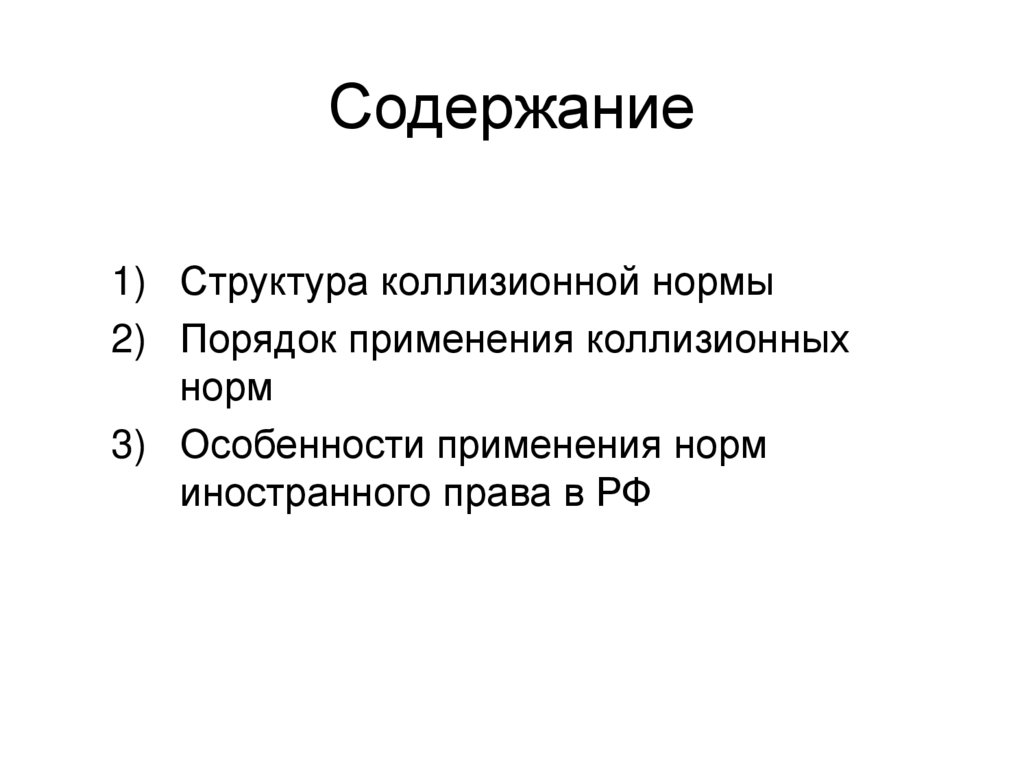 Содержание

1) Структура коллизионной нормы
2) Порядок применения коллизионных норм
3) Особенности применения норм иностранного права в РФ